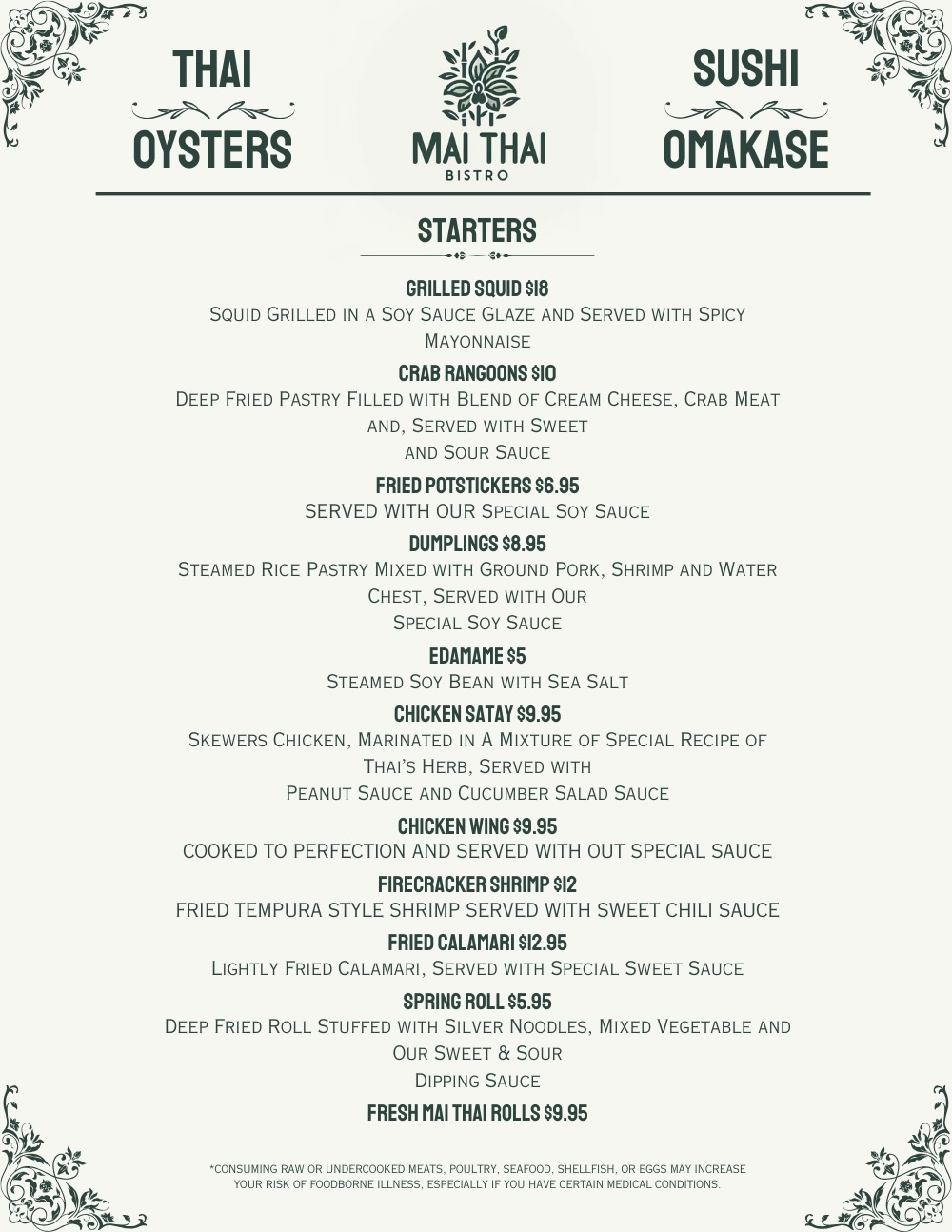 THAI
OYSTERS

MAI THAI
BISTRO

SUSHI
OMAKASE

STARTERS

GRILLED SQUID $18
Squid Grilled in a Soy Sauce Glaze and Served with Spicy Mayonnaise

CRAB RANGOONS $10
Deep Fried Pastry Filled with Blend of Cream Cheese, Crab Meat and, Served with Sweet and Sour Sauce

FRIED POTSTICKERS $6.95
SERVED WITH OUR Special Soy Sauce

DUMPLINGS $8.95
Steamed Rice Pastry Mixed with Ground Pork, Shrimp and Water Chest, Served with Our Special Soy Sauce

EDAMAME $5
Steamed Soy Bean with Sea Salt

CHICKEN SATAY $9.95
Skewers Chicken, Marinated in A Mixture of Special Recipe of Thai's Herb, Served with Peanut Sauce and Cucumber Salad Sauce

CHICKEN WING $9.95
COOKED TO PERFECTION AND SERVED WITH OUT SPECIAL SAUCE

FIRECRACKER SHRIMP $12
FRIED TEMPURA STYLE SHRIMP SERVED WITH SWEET CHILI SAUCE

FRIED CALAMARI $12.95
Lightly Fried Calamari, Served with Special Sweet Sauce

SPRING ROLL $5.95
Deep Fried Roll Stuffed with Silver Noodles, Mixed Vegetable and Our Sweet & Sour Dipping Sauce

FRESH MAI THAI ROLLS $9.95

*CONSUMING RAW OR UNDERCOOKED MEATS, POULTRY, SEAFOOD, SHELLFISH, OR EGGS MAY INCREASE YOUR RISK OF FOODBORNE ILLNESS, ESPECIALLY IF YOU HAVE CERTAIN MEDICAL CONDITIONS.